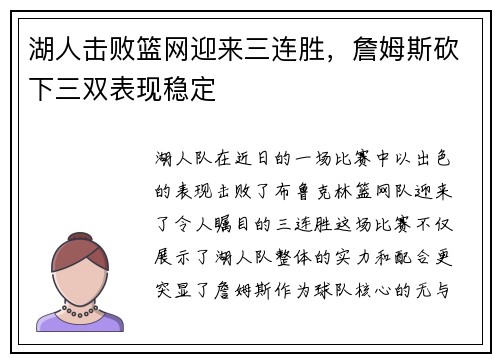 湖人击败篮网迎来三连胜，詹姆斯砍下三双表现稳定

湖人队在近日的一场比赛中以出色的表现击败了布鲁克林篮网队迎来了令人瞩目的三连胜这场比赛不仅展示了湖人队整体的实力和配合更突显了詹姆斯作为球队核心的无与